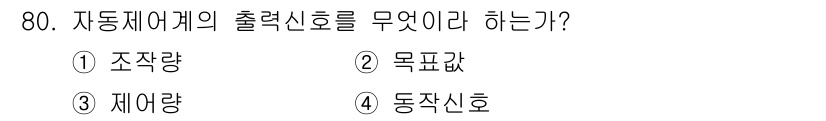 80. 자동제어계의 출력신호를 무엇이라 하는가?
① 조작량
② 목표값
③ 제어량
④ 동작신호